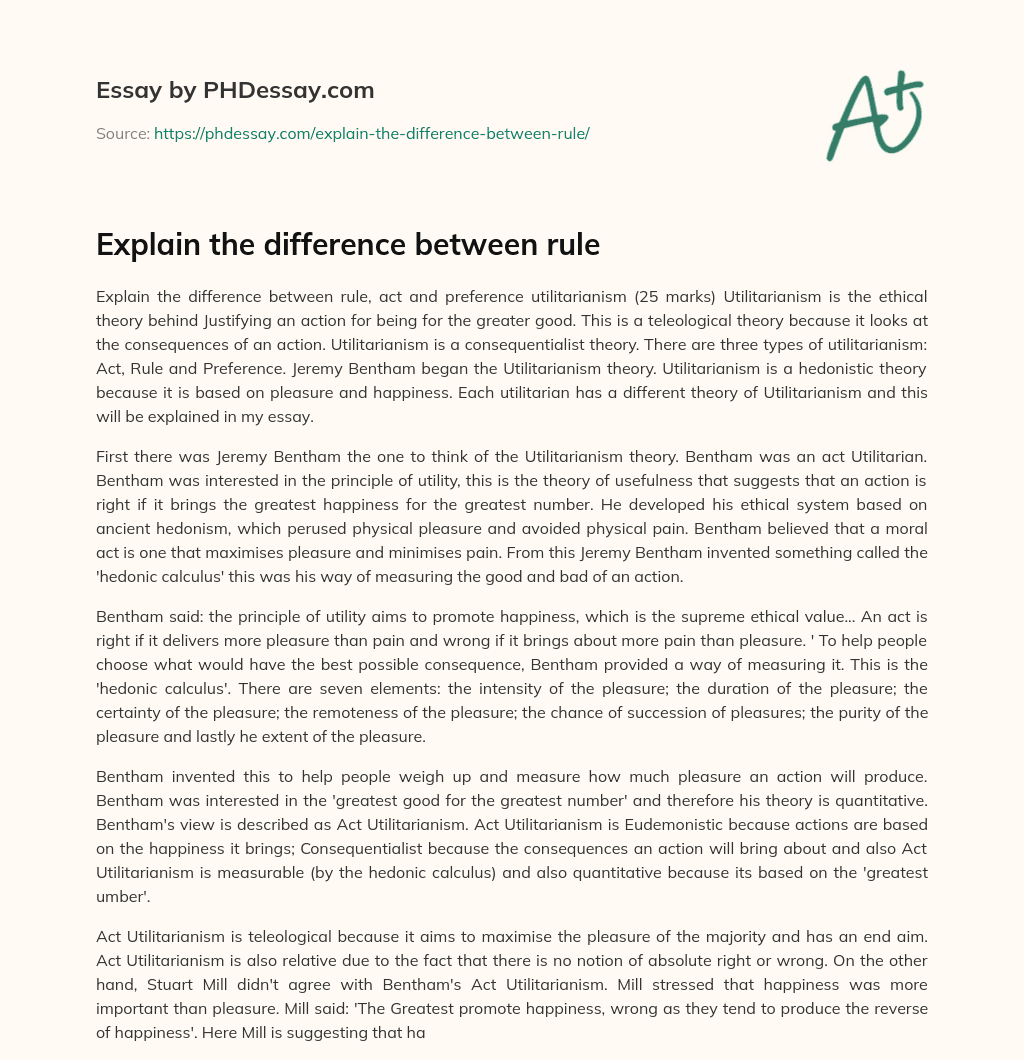 Essay by PHDessay.com

Source: https://phdessay.com/explain-the-difference-between-rule/

A+

Explain the difference between rule

Explain the difference between rule, act and preference utilitarianism (25 marks) Utilitarianism is the ethical theory behind Justifying an action for being for the greater good. This is a teleological theory because it looks at the consequences of an action. Utilitarianism is a consequentialist theory. There are three types of utilitarianism: Act, Rule and Preference. Jeremy Bentham began the Utilitarianism theory. Utilitarianism is a hedonistic theory because it is based on pleasure and happiness. Each utilitarian has a different theory of Utilitarianism and this will be explained in my essay.

First there was Jeremy Bentham the one to think of the Utilitarianism theory. Bentham was an act Utilitarian. Bentham was interested in the principle of utility, this is the theory of usefulness that suggests that an action is right if it brings the greatest happiness for the greatest number. He developed his ethical system based on ancient hedonism, which perused physical pleasure and avoided physical pain. Bentham believed that a moral act is one that maximises pleasure and minimises pain. From this Jeremy Bentham invented something called the 'hedonic calculus' this was his way of measuring the good and bad of an action.

Bentham said: the principle of utility aims to promote happiness, which is the supreme ethical value… An act is right if it delivers more pleasure than pain and wrong if it brings about more pain than pleasure. ' To help people choose what would have the best possible consequence, Bentham provided a way of measuring it. This is the 'hedonic calculus'. There are seven elements: the intensity of the pleasure; the duration of the pleasure; the certainty of the pleasure; the remoteness of the pleasure; the chance of succession of pleasures; the purity of the pleasure and lastly he extent of the pleasure.

Bentham invented this to help people weigh up and measure how much pleasure an action will produce. Bentham was interested in the 'greatest good for the greatest number' and therefore his theory is quantitative. Bentham's view is described as Act Utilitarianism. Act Utilitarianism is Eudemonistic because actions are based on the happiness it brings; Consequentialist because the consequences an action will bring about and also Act Utilitarianism is measurable (by the hedonic calculus) and also quantitative because its based on the 'greatest umber'.

Act Utilitarianism is teleological because it aims to maximise the pleasure of the majority and has an end aim. Act Utilitarianism is also relative due to the fact that there is no notion of absolute right or wrong. On the other hand, Stuart Mill didn't agree with Bentham's Act Utilitarianism. Mill stressed that happiness was more important than pleasure. Mill said: 'The Greatest promote happiness, wrong as they tend to produce the reverse of happiness'. Here Mill is suggesting that ha